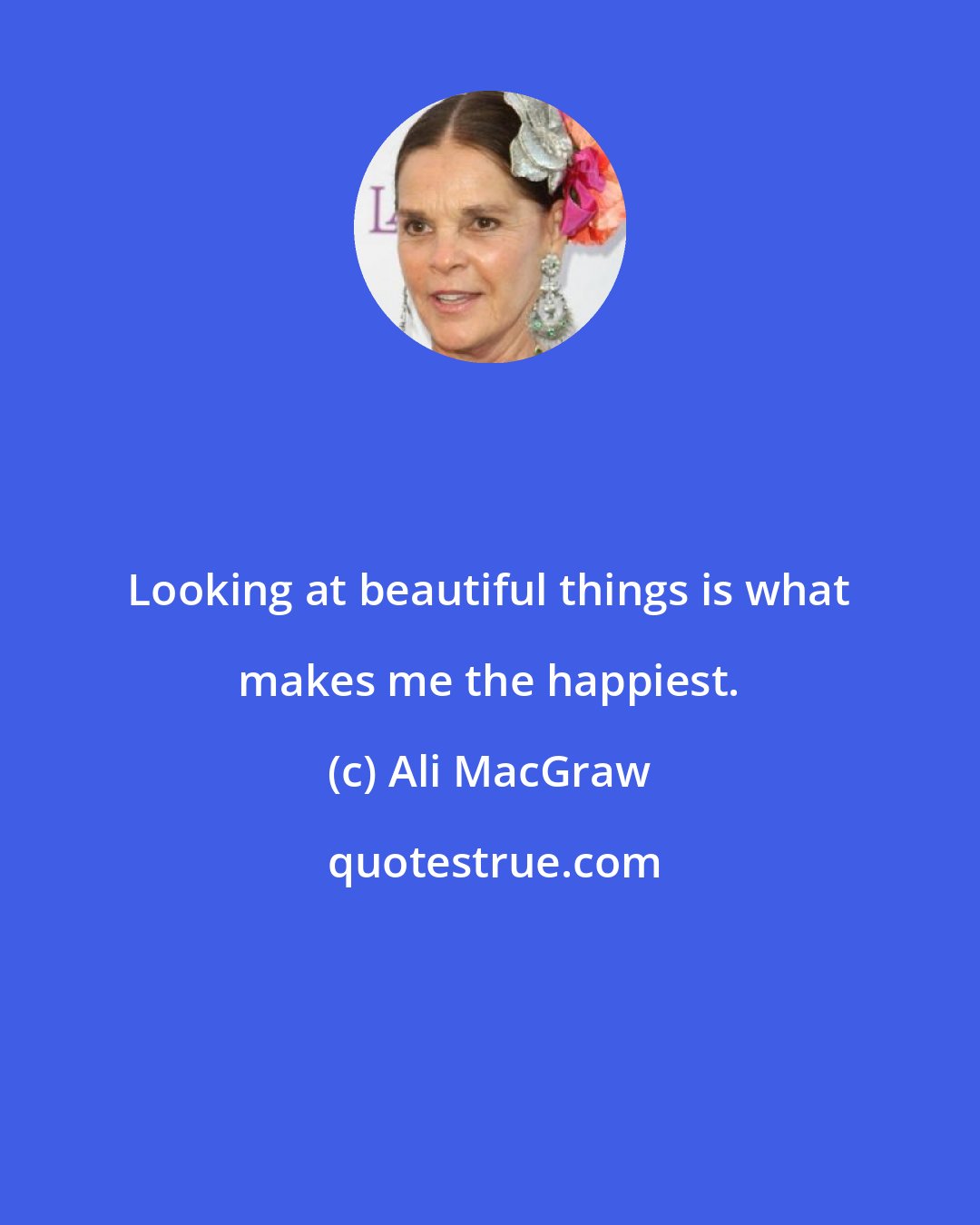 Looking at beautiful things is what makes me the happiest.

(c) Ali MacGraw

quotestrue.com